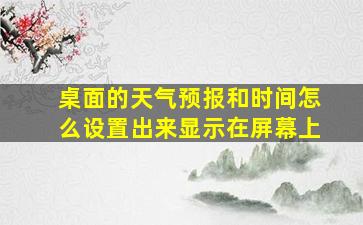 桌面的天气预报和时间怎么设置出来显示在屏幕上